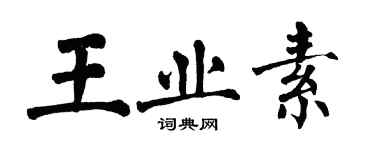 王业素
词典网